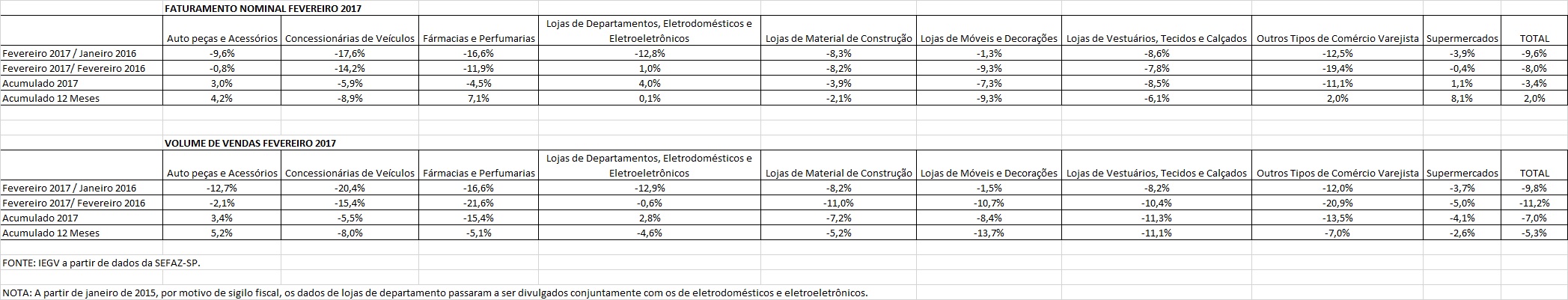 FATURAMENTO NOMINAL FEVEREIRO 2017

| | Auto peças e Acessórios | Concessionárias de Veículos | Fármacias e Perfumarias | Lojas de Departamentos, Eletrodomésticos e Eletroeletrônicos | Lojas de Material de Construção | Lojas de Móveis e Decorações | Lojas de Vestuários, Tecidos e Calçados | Outros Tipos de Comércio Varejista | Supermercados | TOTAL |
|---|---|---|---|---|---|---|---|---|---|---|
| Fevereiro 2017 / Janeiro 2016 | -9,6% | -17,6% | -16,6% | -12,8% | -8,3% | -1,3% | -8,6% | -12,5% | -3,9% | -9,6% |
| Fevereiro 2017/ Fevereiro 2016 | -0,8% | -14,2% | -11,9% | 1,0% | -8,2% | -9,3% | -7,8% | -19,4% | -0,4% | -8,0% |
| Acumulado 2017 | 3,0% | -5,9% | -4,5% | 4,0% | -3,9% | -7,3% | -8,5% | -11,1% | 1,1% | -3,4% |
| Acumulado 12 Meses | 4,2% | -8,9% | 7,1% | 0,1% | -2,1% | -9,3% | -6,1% | 2,0% | 8,1% | 2,0% |

VOLUME DE VENDAS FEVEREIRO 2017

| | Auto peças e Acessórios | Concessionárias de Veículos | Fármacias e Perfumarias | Lojas de Departamentos, Eletrodomésticos e Eletroeletrônicos | Lojas de Material de Construção | Lojas de Móveis e Decorações | Lojas de Vestuários, Tecidos e Calçados | Outros Tipos de Comércio Varejista | Supermercados | TOTAL |
|---|---|---|---|---|---|---|---|---|---|---|
| Fevereiro 2017 / Janeiro 2016 | -12,7% | -20,4% | -16,6% | -12,9% | -8,2% | -1,5% | -8,2% | -12,0% | -3,7% | -9,8% |
| Fevereiro 2017/ Fevereiro 2016 | -2,1% | -15,4% | -21,6% | -0,6% | -11,0% | -10,7% | -10,4% | -20,9% | -5,0% | -11,2% |
| Acumulado 2017 | 3,4% | -5,5% | -15,4% | 2,8% | -7,2% | -8,4% | -11,3% | -13,5% | -4,1% | -7,0% |
| Acumulado 12 Meses | 5,2% | -8,0% | -5,1% | -4,6% | -5,2% | -13,7% | -11,1% | -7,0% | -2,6% | -5,3% |

FONTE: IEGV a partir de dados da SEFAZ-SP.

NOTA: A partir de janeiro de 2015, por motivo de sigilo fiscal, os dados de lojas de departamento passaram a ser divulgados conjuntamente com os de eletrodomésticos e eletroeletrônicos.